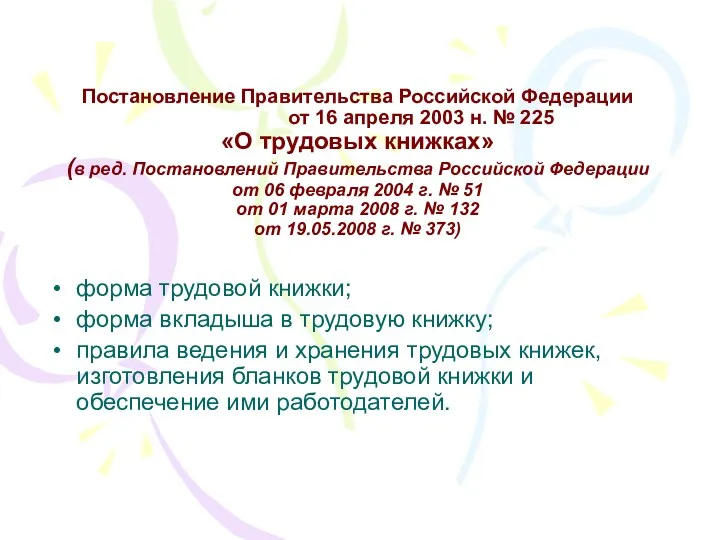 Постановление Правительства Российской Федерации от 16 апреля 2003 н. № 225
«О трудовых книжках»
(в ред. Постановлений Правительства Российской Федерации от 06 февраля 2004 г. № 51 от 01 марта 2008 г. № 132 от 19.05.2008 г. № 373)

• форма трудовой книжки;
• форма вкладыша в трудовую книжку;
• правила ведения и хранения трудовых книжек, изготовления бланков трудовой книжки и обеспечение ими работодателей.